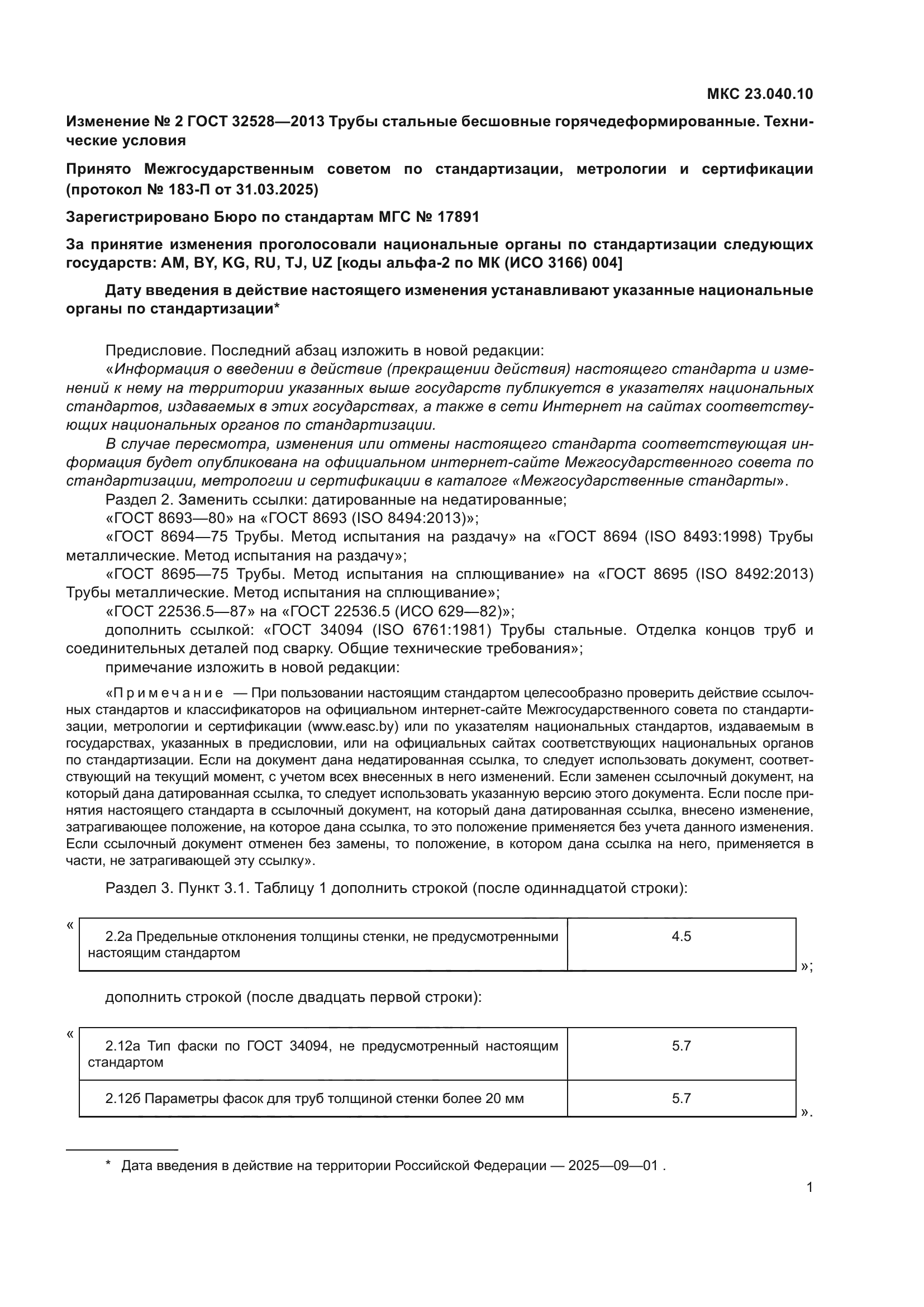 МКС 23.040.10

Изменение № 2 ГОСТ 32528—2013 Трубы стальные бесшовные горячедеформированные. Технические условия

Принято Межгосударственным советом по стандартизации, метрологии и сертификации (протокол № 183-П от 31.03.2025)

Зарегистрировано Бюро по стандартам МГС № 17891

За принятие изменения проголосовали национальные органы по стандартизации следующих государств: AM, BY, KG, RU, TJ, UZ [коды альфа-2 по МК (ИСО 3166) 004]

Дату введения в действие настоящего изменения устанавливают указанные национальные органы по стандартизации*

Предисловие. Последний абзац изложить в новой редакции:
«Информация о введении в действие (прекращении действия) настоящего стандарта и изменений к нему на территории указанных выше государств публикуется в указателях национальных стандартов, издаваемых в этих государствах, а также в сети Интернет на сайтах соответствующих национальных органов по стандартизации.
В случае пересмотра, изменения или отмены настоящего стандарта соответствующая информация будет опубликована на официальном интернет-сайте Межгосударственного совета по стандартизации, метрологии и сертификации в каталоге «Межгосударственные стандарты».
Раздел 2. Заменить ссылки: датированные на недатированные;
«ГОСТ 8693—80» на «ГОСТ 8693 (ISO 8494:2013)»;
«ГОСТ 8694—75 Трубы. Метод испытания на раздачу» на «ГОСТ 8694 (ISO 8493:1998) Трубы металлические. Метод испытания на раздачу»;
«ГОСТ 8695—75 Трубы. Метод испытания на сплющивание» на «ГОСТ 8695 (ISO 8492:2013) Трубы металлические. Метод испытания на сплющивание»;
«ГОСТ 22536.5—87» на «ГОСТ 22536.5 (ИСО 629—82)»;
дополнить ссылкой: «ГОСТ 34094 (ISO 6761:1981) Трубы стальные. Отделка концов труб и соединительных деталей под сварку. Общие технические требования»;
примечание изложить в новой редакции:

«Примечание — При пользовании настоящим стандартом целесообразно проверить действие ссылочных стандартов и классификаторов на официальном интернет-сайте Межгосударственного совета по стандартизации, метрологии и сертификации (www.easc.by) или по указателям национальных стандартов, издаваемым в государствах, указанных в предисловии, или на официальных сайтах соответствующих национальных органов по стандартизации. Если на документ дана недатированная ссылка, то следует использовать документ, соответствующий на текущий момент, с учетом всех внесенных в него изменений. Если заменен ссылочный документ, на который дана датированная ссылка, то следует использовать указанную версию этого документа. Если после принятия настоящего стандарта в ссылочный документ, на который дана датированная ссылка, внесено изменение, затрагивающее положение, на которое дана ссылка, то это положение применяется без учета данного изменения. Если ссылочный документ отменен без замены, то положение, в котором дана ссылка на него, применяется в части, не затрагивающей эту ссылку».

Раздел 3. Пункт 3.1. Таблицу 1 дополнить строкой (после одиннадцатой строки):

«
| 2.2а Предельные отклонения толщины стенки, не предусмотренными настоящим стандартом | 4.5 |
|---|---|
»;

дополнить строкой (после двадцать первой строки):

«
| 2.12а Тип фаски по ГОСТ 34094, не предусмотренный настоящим стандартом | 5.7 |
|---|---|
| 2.12б Параметры фасок для труб толщиной стенки более 20 мм | 5.7 |
».

* Дата введения в действие на территории Российской Федерации — 2025—09—01 .

1